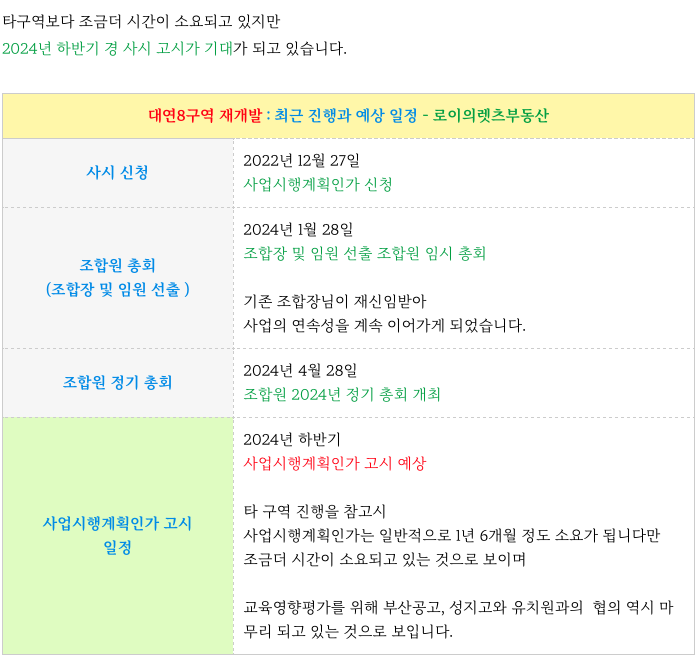 타구역보다 조금더 시간이 소요되고 있지만
2024년 하반기 경 사시 고시가 기대가 되고 있습니다.

| 대연8구역 재개발 : 최근 진행과 예상 일정 - 로이의렛츠부동산 | |
|---|---|
| 사시 신청 | 2022년 12월 27일 사업시행계획인가 신청 |
| 조합원 총회 (조합장 및 임원 선출 ) | 2024년 1월 28일 조합장 및 임원 선출 조합원 임시 총회 기존 조합장님이 재신임받아 사업의 연속성을 계속 이어가게 되었습니다. |
| 조합원 정기 총회 | 2024년 4월 28일 조합원 2024년 정기 총회 개최 |
| 사업시행계획인가 고시 일정 | 2024년 하반기 사업시행계획인가 고시 예상 타 구역 진행을 참고시 사업시행계획인가는 일반적으로 1년 6개월 정도 소요가 됩니다만 조금더 시간이 소요되고 있는 것으로 보이며 교육영향평가를 위해 부산공고, 성지고와 유치원과의 협의 역시 마무리 되고 있는 것으로 보입니다. |